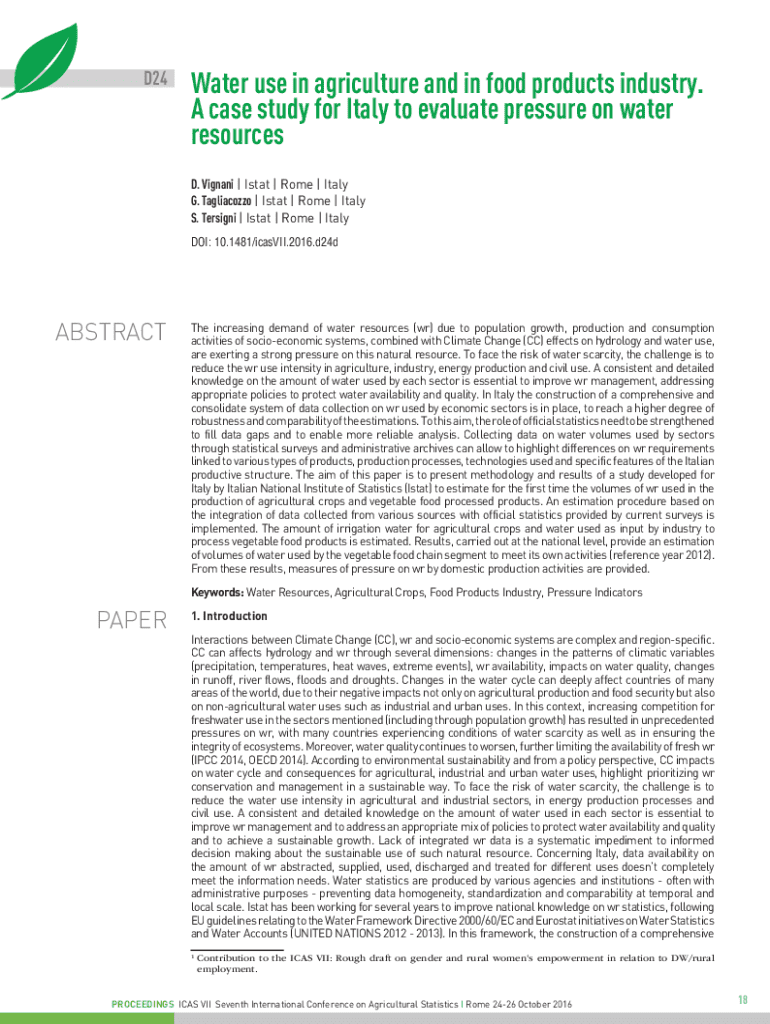 D24

Water use in agriculture and in food products industry. A case study for Italy to evaluate pressure on water resources

D. Vignani | Istat | Rome | Italy
G. Tagliacozzo | Istat | Rome | Italy
S. Tersigni | Istat | Rome | Italy

DOI: 10.1481/icasVII.2016.d24d

ABSTRACT

The increasing demand of water resources (wr) due to population growth, production and consumption activities of socio-economic systems, combined with Climate Change (CC) effects on hydrology and water use, are exerting a strong pressure on this natural resource. To face the risk of water scarcity, the challenge is to reduce the wr use intensity in agriculture, industry, energy production and civil use. A consistent and detailed knowledge on the amount of water used by each sector is essential to improve wr management, addressing appropriate policies to protect water availability and quality. In Italy the construction of a comprehensive and consolidate system of data collection on wr used by economic sectors is in place, to reach a higher degree of robustness and comparability of the estimations. To this aim, the role of official statistics need to be strengthened to fill data gaps and to enable more reliable analysis. Collecting data on water volumes used by sectors through statistical surveys and administrative archives can allow to highlight differences on wr requirements linked to various types of products, production processes, technologies used and specific features of the Italian productive structure. The aim of this paper is to present methodology and results of a study developed for Italy by Italian National Institute of Statistics (Istat) to estimate for the first time the volumes of wr used in the production of agricultural crops and vegetable food processed products. An estimation procedure based on the integration of data collected from various sources with official statistics provided by current surveys is implemented. The amount of irrigation water for agricultural crops and water used as input by industry to process vegetable food products is estimated. Results, carried out at the national level, provide an estimation of volumes of water used by the vegetable food chain segment to meet its own activities (reference year 2012). From these results, measures of pressure on wr by domestic production activities are provided.

Keywords: Water Resources, Agricultural Crops, Food Products Industry, Pressure Indicators

PAPER

1. Introduction

Interactions between Climate Change (CC), wr and socio-economic systems are complex and region-specific. CC can affects hydrology and wr through several dimensions: changes in the patterns of climatic variables (precipitation, temperatures, heat waves, extreme events), wr availability, impacts on water quality, changes in runoff, river flows, floods and droughts. Changes in the water cycle can deeply affect countries of many areas of the world, due to their negative impacts not only on agricultural production and food security but also on non-agricultural water uses such as industrial and urban uses. In this context, increasing competition for freshwater use in the sectors mentioned (including through population growth) has resulted in unprecedented pressures on wr, with many countries experiencing conditions of water scarcity as well as in ensuring the integrity of ecosystems. Moreover, water quality continues to worsen, further limiting the availability of fresh wr (IPCC 2014, OECD 2014). According to environmental sustainability and from a policy perspective, CC impacts on water cycle and consequences for agricultural, industrial and urban water uses, highlight prioritizing wr conservation and management in a sustainable way. To face the risk of water scarcity, the challenge is to reduce the water use intensity in agricultural and industrial sectors, in energy production processes and civil use. A consistent and detailed knowledge on the amount of water used in each sector is essential to improve wr management and to address an appropriate mix of policies to protect water availability and quality and to achieve a sustainable growth. Lack of integrated wr data is a systematic impediment to informed decision making about the sustainable use of such natural resource. Concerning Italy, data availability on the amount of wr abstracted, supplied, used, discharged and treated for different uses doesn't completely meet the information needs. Water statistics are produced by various agencies and institutions - often with administrative purposes - preventing data homogeneity, standardization and comparability at temporal and local scale. Istat has been working for several years to improve national knowledge on wr statistics, following EU guidelines relating to the Water Framework Directive 2000/60/EC and Eurostat initiatives on Water Statistics and Water Accounts (UNITED NATIONS 2012 - 2013). In this framework, the construction of a comprehensive

¹ Contribution to the ICAS VII: Rough draft on gender and rural women's empowerment in relation to DW/rural employment.

PROCEEDINGS ICAS VII Seventh International Conference on Agricultural Statistics | Rome 24-26 October 2016

18